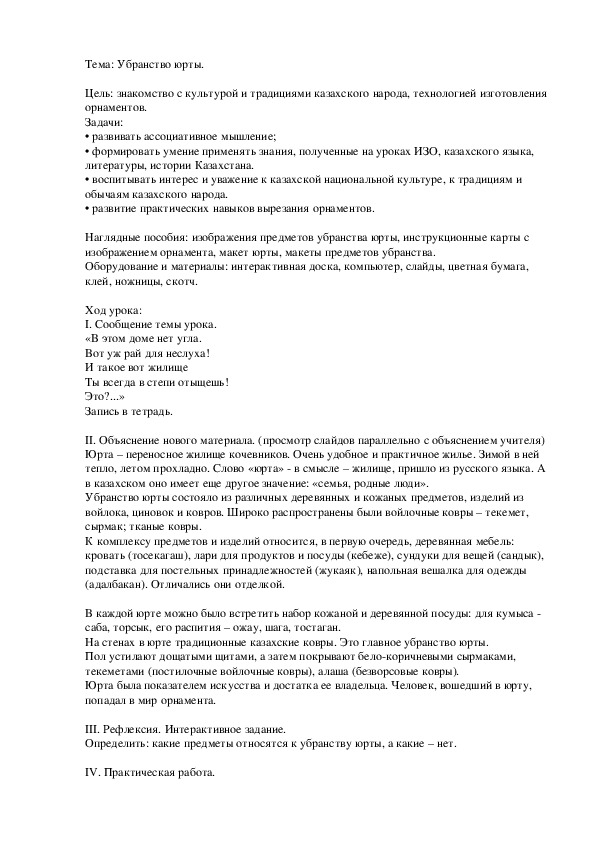 Тема: Убранство юрты.

Цель: знакомство с культурой и традициями казахского народа, технологией изготовления орнаментов.
Задачи:
• развивать ассоциативное мышление;
• формировать умение применять знания, полученные на уроках ИЗО, казахского языка, литературы, истории Казахстана.
• воспитывать интерес и уважение к казахской национальной культуре, к традициям и обычаям казахского народа.
• развитие практических навыков вырезания орнаментов.

Наглядные пособия: изображения предметов убранства юрты, инструкционные карты с изображением орнамента, макет юрты, макеты предметов убранства.
Оборудование и материалы: интерактивная доска, компьютер, слайды, цветная бумага, клей, ножницы, скотч.

Ход урока:
I. Сообщение темы урока.
«В этом доме нет угла.
Вот уж рай для неслуха!
И такое вот жилище
Ты всегда в степи отыщешь!
Это?...»
Запись в тетрадь.

II. Объяснение нового материала. (просмотр слайдов параллельно с объяснением учителя)
Юрта – переносное жилище кочевников. Очень удобное и практичное жилье. Зимой в ней тепло, летом прохладно. Слово «юрта» - в смысле – жилище, пришло из русского языка. А в казахском оно имеет еще другое значение: «семья, родные люди».
Убранство юрты состояло из различных деревянных и кожаных предметов, изделий из войлока, циновок и ковров. Широко распространены были войлочные ковры – текемет, сырмак; тканые ковры.
К комплексу предметов и изделий относится, в первую очередь, деревянная мебель: кровать (тосекагаш), лари для продуктов и посуды (кебеже), сундуки для вещей (сандык), подставка для постельных принадлежностей (жукаяк), напольная вешалка для одежды (адалбакан). Отличались они отделкой.

В каждой юрте можно было встретить набор кожаной и деревянной посуды: для кумыса - саба, торсык, его распития – ожау, шага, тостаган.
На стенах в юрте традиционные казахские ковры. Это главное убранство юрты.
Пол устилают дощатыми щитами, а затем покрывают бело-коричневыми сырмаками, текеметами (постилочные войлочные ковры), алаша (безворсовые ковры).
Юрта была показателем искусства и достатка ее владельца. Человек, вошедший в юрту, попадал в мир орнамента.

III. Рефлексия. Интерактивное задание.
Определить: какие предметы относятся к убранству юрты, а какие – нет.

IV. Практическая работа.